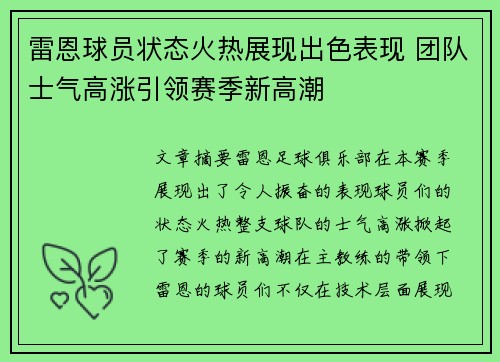 雷恩球员状态火热展现出色表现 团队士气高涨引领赛季新高潮

文章摘要雷恩足球俱乐部在本赛季展现出了令人振奋的表现球员们的状态火热整支球队的士气高涨掀起了赛季的新高潮在主教练的带领下雷恩的球员们不仅在技术层面展现